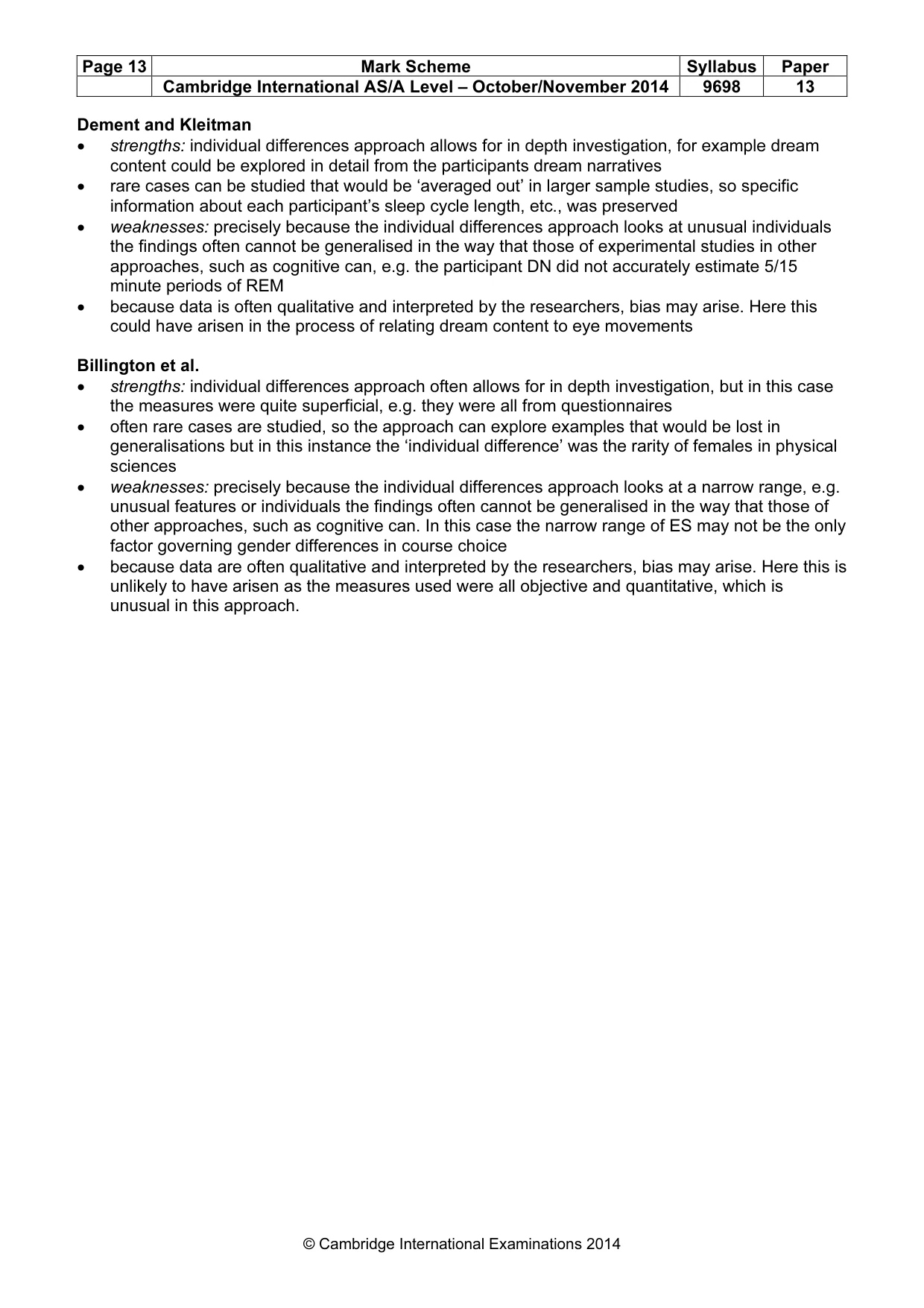 | Page 13 | Mark Scheme | Syllabus | Paper |
|---|---|---|---|
| | Cambridge International AS/A Level – October/November 2014 | 9698 | 13 |

Dement and Kleitman
• strengths: individual differences approach allows for in depth investigation, for example dream content could be explored in detail from the participants dream narratives
• rare cases can be studied that would be 'averaged out' in larger sample studies, so specific information about each participant's sleep cycle length, etc., was preserved
• weaknesses: precisely because the individual differences approach looks at unusual individuals the findings often cannot be generalised in the way that those of experimental studies in other approaches, such as cognitive can, e.g. the participant DN did not accurately estimate 5/15 minute periods of REM
• because data is often qualitative and interpreted by the researchers, bias may arise. Here this could have arisen in the process of relating dream content to eye movements

Billington et al.
• strengths: individual differences approach often allows for in depth investigation, but in this case the measures were quite superficial, e.g. they were all from questionnaires
• often rare cases are studied, so the approach can explore examples that would be lost in generalisations but in this instance the 'individual difference' was the rarity of females in physical sciences
• weaknesses: precisely because the individual differences approach looks at a narrow range, e.g. unusual features or individuals the findings often cannot be generalised in the way that those of other approaches, such as cognitive can. In this case the narrow range of ES may not be the only factor governing gender differences in course choice
• because data are often qualitative and interpreted by the researchers, bias may arise. Here this is unlikely to have arisen as the measures used were all objective and quantitative, which is unusual in this approach.

© Cambridge International Examinations 2014